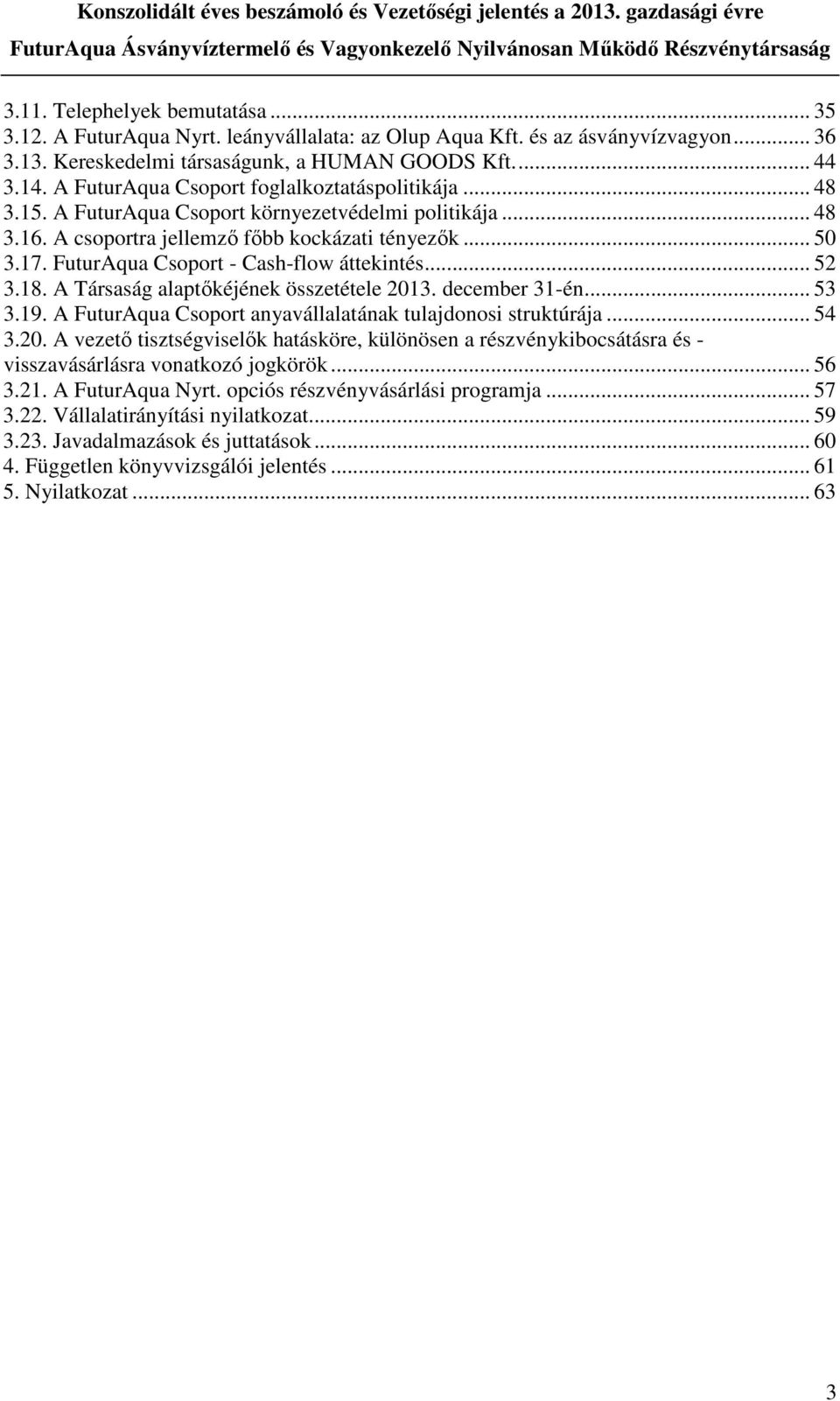 Konszolidált éves beszámoló és Vezetőségi jelentés a 2013. gazdasági évre
FuturAqua Ásványvíztermelő és Vagyonkezelő Nyilvánosan Működő Részvénytársaság

3.11. Telephelyek bemutatása ... 35
3.12. A FuturAqua Nyrt. leányvállalata: az Olup Aqua Kft. és az ásványvízvagyon ... 36
3.13. Kereskedelmi társaságunk, a HUMAN GOODS Kft. ... 44
3.14. A FuturAqua Csoport foglalkoztatáspolitikája ... 48
3.15. A FuturAqua Csoport környezetvédelmi politikája ... 48
3.16. A csoportra jellemző főbb kockázati tényezők ... 50
3.17. FuturAqua Csoport - Cash-flow áttekintés ... 52
3.18. A Társaság alaptőkéjének összetétele 2013. december 31-én ... 53
3.19. A FuturAqua Csoport anyavállalatának tulajdonosi struktúrája ... 54
3.20. A vezető tisztségviselők hatásköre, különösen a részvénykibocsátásra és - visszavásárlásra vonatkozó jogkörök ... 56
3.21. A FuturAqua Nyrt. opciós részvényvásárlási programja ... 57
3.22. Vállalatirányítási nyilatkozat ... 59
3.23. Javadalmazások és juttatások ... 60
4. Független könyvvizsgálói jelentés ... 61
5. Nyilatkozat ... 63

3